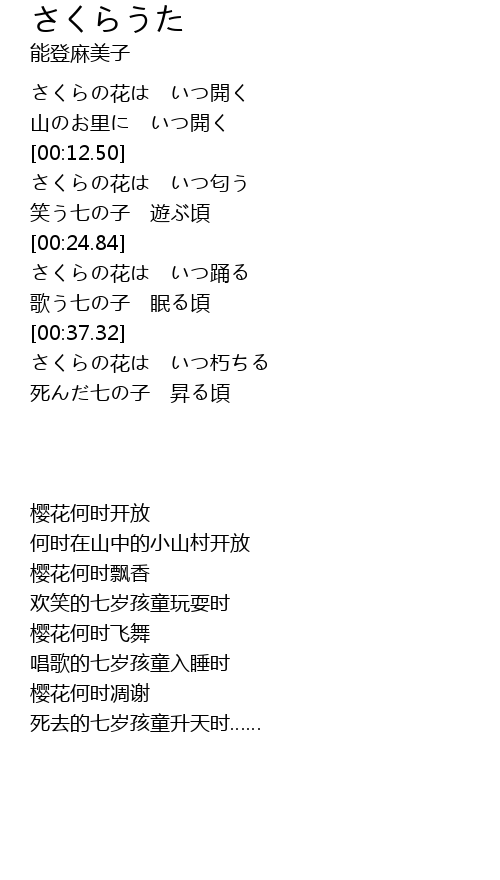 さくらうた
能登麻美子

さくらの花は　いつ開く
山のお里に　いつ開く
[00:12.50]
さくらの花は　いつ匂う
笑う七の子　遊ぶ頃
[00:24.84]
さくらの花は　いつ踊る
歌う七の子　眠る頃
[00:37.32]
さくらの花は　いつ朽ちる
死んだ七の子　昇る頃

樱花何时开放
何时在山中的小山村开放
樱花何时飘香
欢笑的七岁孩童玩耍时
樱花何时飞舞
唱歌的七岁孩童入睡时
樱花何时凋谢
死去的七岁孩童升天时……